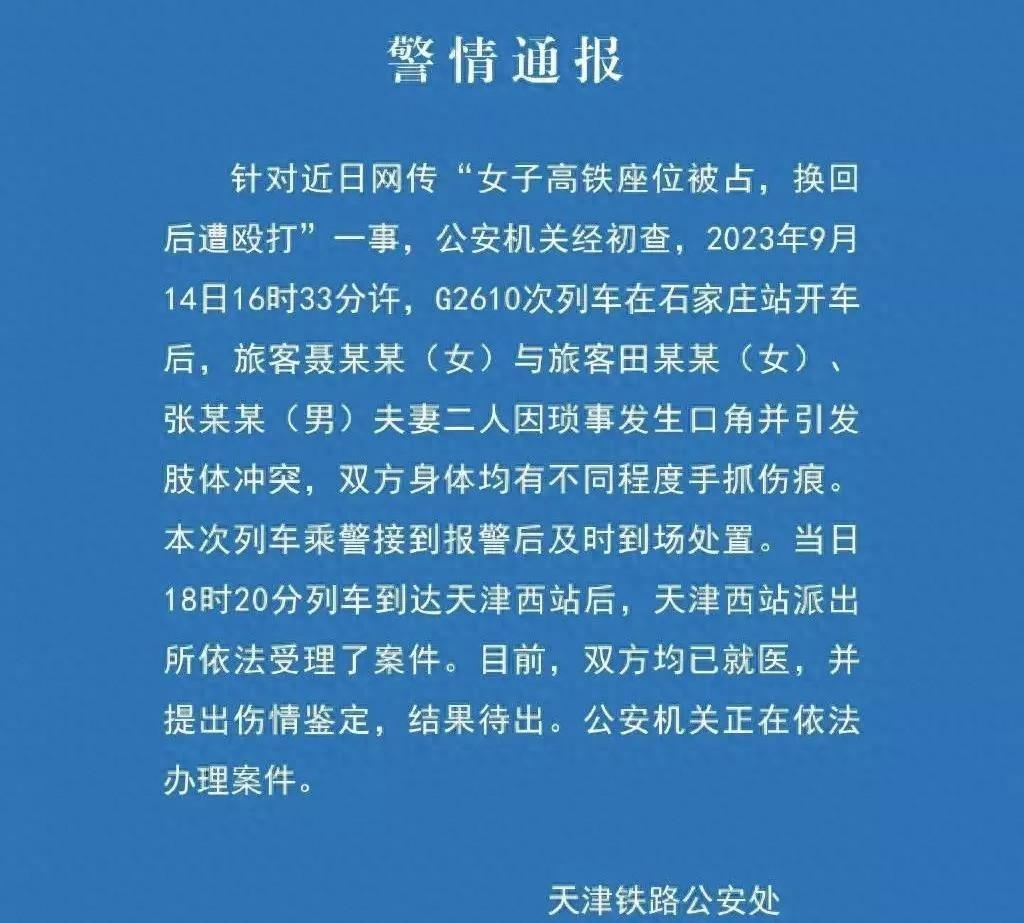 警情通报

针对近日网传“女子高铁座位被占，换回后遭殴打”一事，公安机关经初查，2023年9月14日16时33分许，G2610次列车在石家庄站开车后，旅客聂某某（女）与旅客田某某（女）、张某某（男）夫妻二人因琐事发生口角并引发肢体冲突，双方身体均有不同程度手抓伤痕。本次列车乘警接到报警后及时到场处置。当日18时20分列车到达天津西站后，天津西站派出所依法受理了案件。目前，双方均已就医，并提出伤情鉴定，结果待出。公安机关正在依法办理案件。

天津铁路公安处